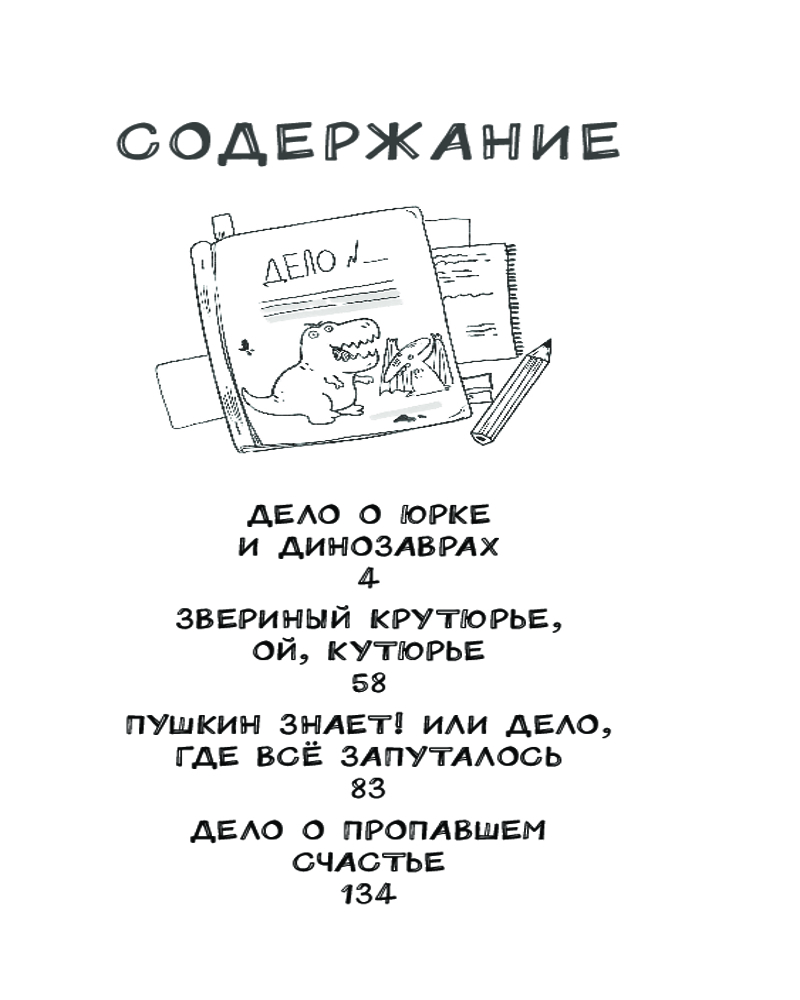 СОДЕРЖАНИЕ

ДЕЛО №

ДЕЛО О ЮРКЕ
И ДИНОЗАВРАХ
4

ЗВЕРИНЫЙ КРУТЮРЬЕ,
ОЙ, КУТЮРЬЕ
58

ПУШКИН ЗНАЕТ! ИЛИ ДЕЛО,
ГДЕ ВСЁ ЗАПУТАЛОСЬ
83

ДЕЛО О ПРОПАВШЕМ
СЧАСТЬЕ
134